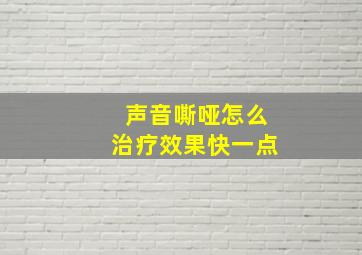 声音嘶哑怎么
治疗效果快一点